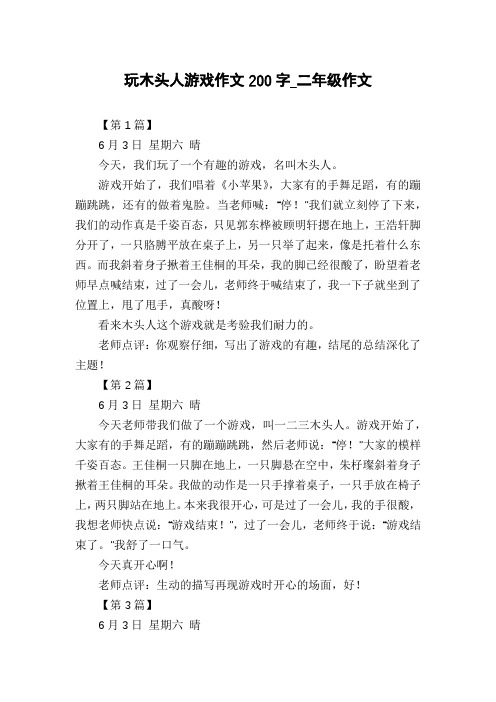 玩木头人游戏作文 200 字_二年级作文

【第 1 篇】

6 月 3 日 星期六 晴

今天，我们玩了一个有趣的游戏，名叫木头人。

游戏开始了，我们唱着《小苹果》，大家有的手舞足蹈，有的蹦蹦跳跳，还有的做着鬼脸。当老师喊："停！"我们就立刻停了下来，我们的动作真是千姿百态，只见郭东桦被顾明轩摁在地上，王浩轩脚分开了，一只胳膊平放在桌子上，另一只举了起来，像是托着什么东西。而我斜着身子揪着王佳桐的耳朵，我的脚已经很酸了，盼望着老师早点喊结束，过了一会儿，老师终于喊结束了，我一下子就坐到了位置上，甩了甩手，真酸呀！

看来木头人这个游戏就是考验我们耐力的。

老师点评：你观察仔细，写出了游戏的有趣，结尾的总结深化了主题！

【第 2 篇】

6 月 3 日 星期六 晴

今天老师带我们做了一个游戏，叫一二三木头人。游戏开始了，大家有的手舞足蹈，有的蹦蹦跳跳，然后老师说："停！"大家的模样千姿百态。王佳桐一只脚在地上，一只脚悬在空中，朱杍璨斜着身子揪着王佳桐的耳朵。我做的动作是一只手撑着桌子，一只手放在椅子上，两只脚站在地上。本来我很开心，可是过了一会儿，我的手很酸，我想老师快点说："游戏结束！"，过了一会儿，老师终于说："游戏结束了。"我舒了一口气。

今天真开心啊！

老师点评：生动的描写再现游戏时开心的场面，好！

【第 3 篇】

6 月 3 日 星期六 晴